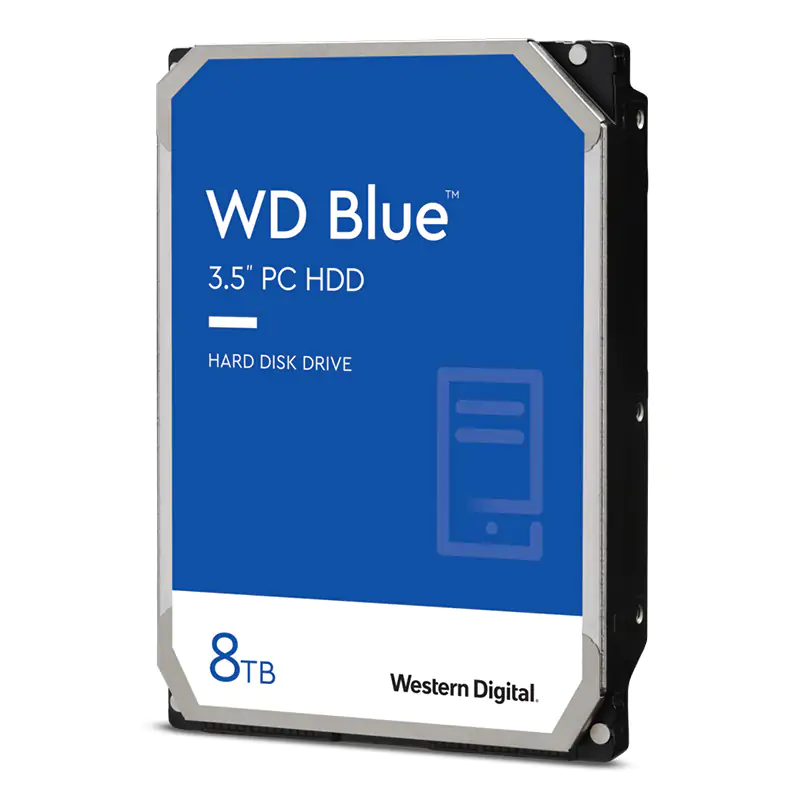 WD Blue™

3.5" PC HDD

HARD DISK DRIVE

8TB

Western Digital.